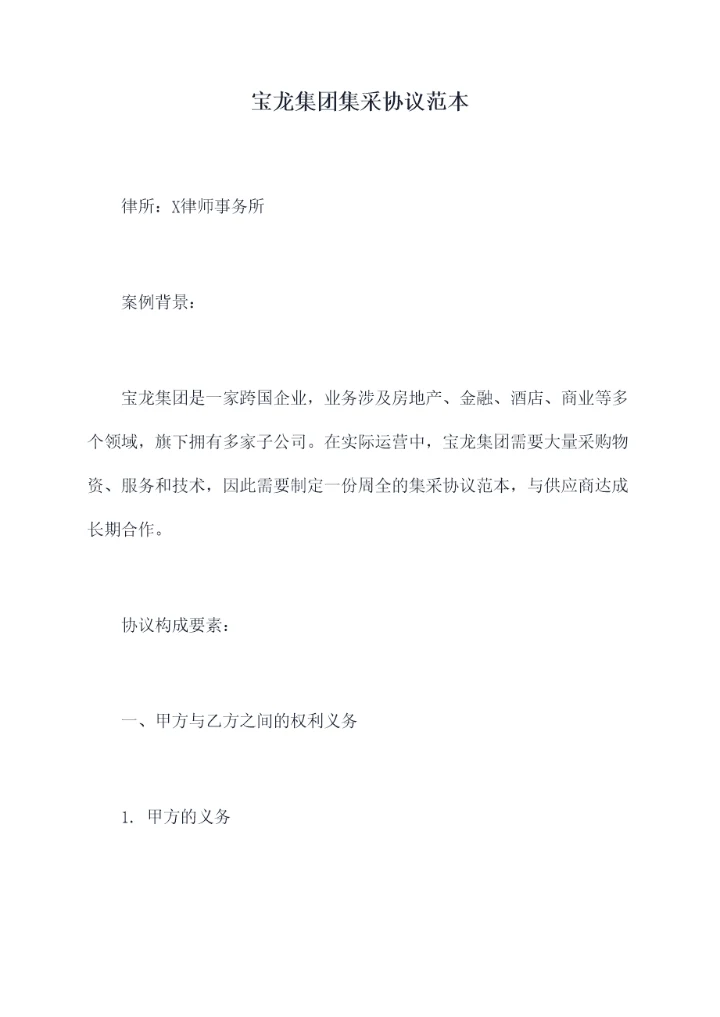 宝龙集团集采协议范本

律所：X律师事务所

案例背景：

宝龙集团是一家跨国企业，业务涉及房地产、金融、酒店、商业等多个领域，旗下拥有多家子公司。在实际运营中，宝龙集团需要大量采购物资、服务和技术，因此需要制定一份周全的集采协议范本，与供应商达成长期合作。

协议构成要素：

一、甲方与乙方之间的权利义务

1. 甲方的义务